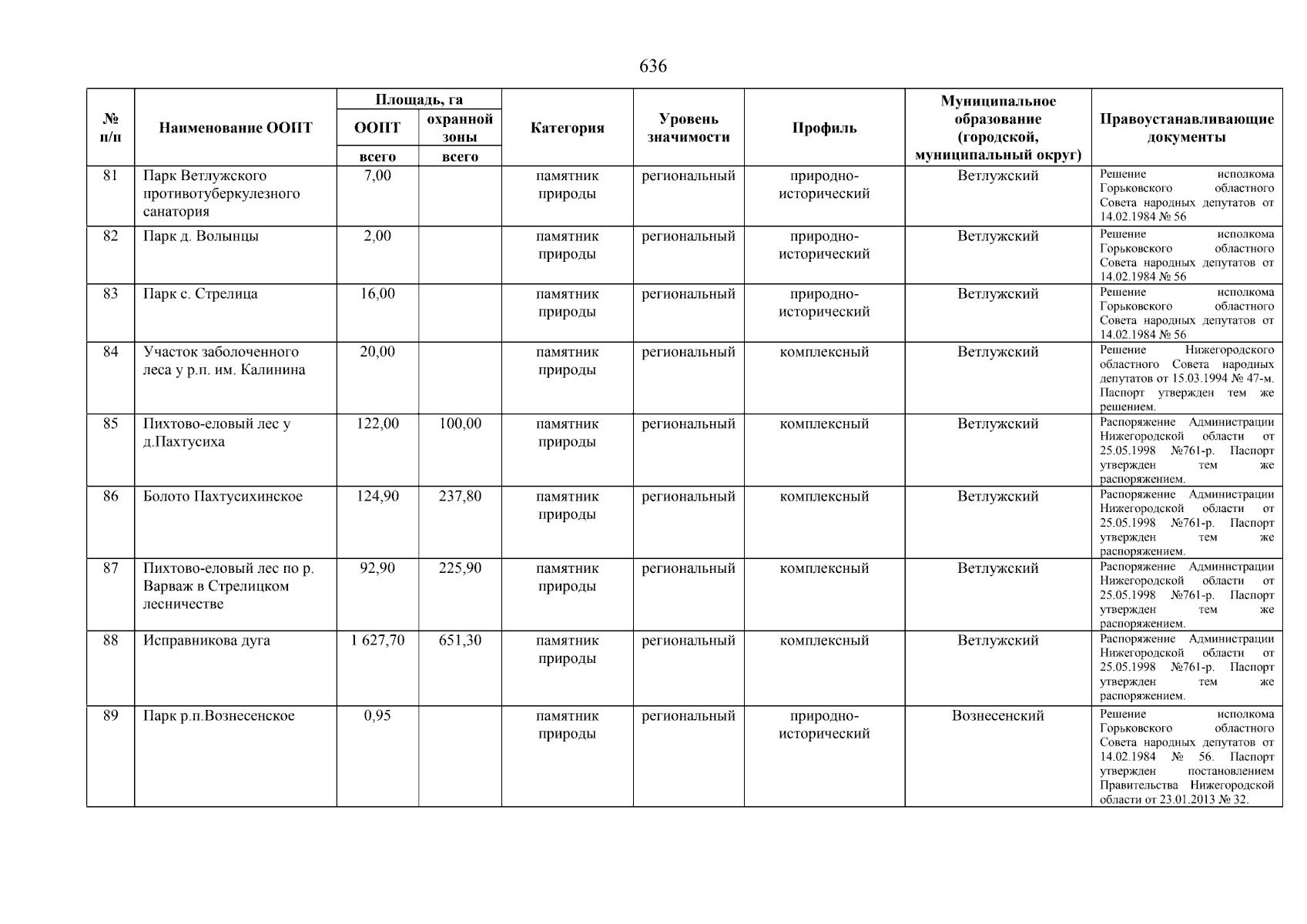 636

| № п/п | Наименование ООПТ | Площадь, га ООПТ всего | Площадь, га охранной зоны всего | Категория | Уровень значимости | Профиль | Муниципальное образование (городской, муниципальный округ) | Правоустанавливающие документы |
|---|---|---|---|---|---|---|---|---|
| 81 | Парк Ветлужского противотуберкулезного санатория | 7,00 | | памятник природы | региональный | природно-исторический | Ветлужский | Решение исполкома Горьковского областного Совета народных депутатов от 14.02.1984 № 56 |
| 82 | Парк д. Волынцы | 2,00 | | памятник природы | региональный | природно-исторический | Ветлужский | Решение исполкома Горьковского областного Совета народных депутатов от 14.02.1984 № 56 |
| 83 | Парк с. Стрелица | 16,00 | | памятник природы | региональный | природно-исторический | Ветлужский | Решение исполкома Горьковского областного Совета народных депутатов от 14.02.1984 № 56 |
| 84 | Участок заболоченного леса у р.п. им. Калинина | 20,00 | | памятник природы | региональный | комплексный | Ветлужский | Решение Нижегородского областного Совета народных депутатов от 15.03.1994 № 47-м. Паспорт утвержден тем же решением. |
| 85 | Пихтово-еловый лес у д.Пахтусиха | 122,00 | 100,00 | памятник природы | региональный | комплексный | Ветлужский | Распоряжение Администрации Нижегородской области от 25.05.1998 №761-р. Паспорт утвержден тем же распоряжением. |
| 86 | Болото Пахтусихинское | 124,90 | 237,80 | памятник природы | региональный | комплексный | Ветлужский | Распоряжение Администрации Нижегородской области от 25.05.1998 №761-р. Паспорт утвержден тем же распоряжением. |
| 87 | Пихтово-еловый лес по р. Варваж в Стрелицком лесничестве | 92,90 | 225,90 | памятник природы | региональный | комплексный | Ветлужский | Распоряжение Администрации Нижегородской области от 25.05.1998 №761-р. Паспорт утвержден тем же распоряжением. |
| 88 | Исправникова дуга | 1 627,70 | 651,30 | памятник природы | региональный | комплексный | Ветлужский | Распоряжение Администрации Нижегородской области от 25.05.1998 №761-р. Паспорт утвержден тем же распоряжением. |
| 89 | Парк р.п.Вознесенское | 0,95 | | памятник природы | региональный | природно-исторический | Вознесенский | Решение исполкома Горьковского областного Совета народных депутатов от 14.02.1984 № 56. Паспорт утвержден постановлением Правительства Нижегородской области от 23.01.2013 № 32. |